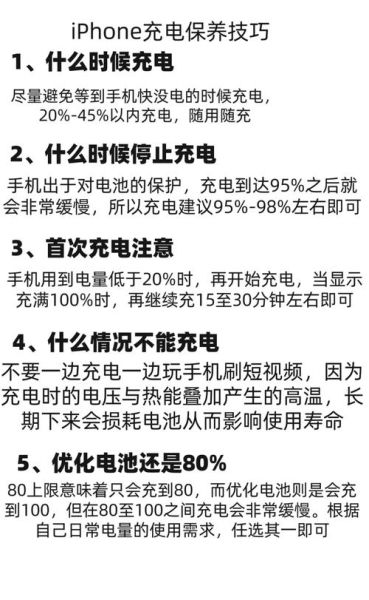 iPhone充电保养技巧

1、什么时候充电

尽量避免等到手机快没电的时候充电，20%-45%以内充电，随用随充

2、什么时候停止充电

手机出于对电池的保护，充电到达95%之后就会非常缓慢，所以充电建议95%-98%左右即可

3、首次充电注意

手机用到电量低于20%时，再开始充电，当显示充满100%时，再继续充15至30分钟左右即可

4、什么情况不能充电

不要一边充电一边玩手机刷短视频，因为充电时的电压与热能叠加产生的高温，长期下来会损耗电池从而影响使用寿命

5、优化电池还是80%

80上限意味着只会充到80，而优化电池则是会充到100，但在80至100之间充电会非常缓慢。根据自己日常电量的使用需求，任选其一即可